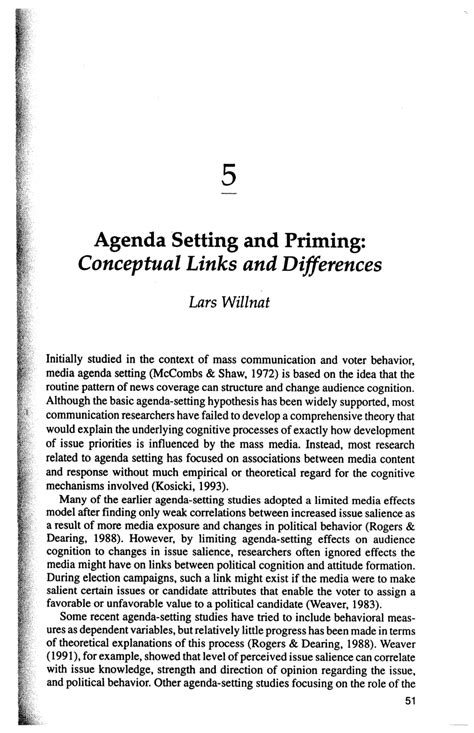 5

Agenda Setting and Priming: Conceptual Links and Differences

Lars Willnat

Initially studied in the context of mass communication and voter behavior, media agenda setting (McCombs & Shaw, 1972) is based on the idea that the routine pattern of news coverage can structure and change audience cognition. Although the basic agenda-setting hypothesis has been widely supported, most communication researchers have failed to develop a comprehensive theory that would explain the underlying cognitive processes of exactly how development of issue priorities is influenced by the mass media. Instead, most research related to agenda setting has focused on associations between media content and response without much empirical or theoretical regard for the cognitive mechanisms involved (Kosicki, 1993).

Many of the earlier agenda-setting studies adopted a limited media effects model after finding only weak correlations between increased issue salience as a result of more media exposure and changes in political behavior (Rogers & Dearing, 1988). However, by limiting agenda-setting effects on audience cognition to changes in issue salience, researchers often ignored effects the media might have on links between political cognition and attitude formation. During election campaigns, such a link might exist if the media were to make salient certain issues or candidate attributes that enable the voter to assign a favorable or unfavorable value to a political candidate (Weaver, 1983).

Some recent agenda-setting studies have tried to include behavioral measures as dependent variables, but relatively little progress has been made in terms of theoretical explanations of this process (Rogers & Dearing, 1988). Weaver (1991), for example, showed that level of perceived issue salience can correlate with issue knowledge, strength and direction of opinion regarding the issue, and political behavior. Other agenda-setting studies focusing on the role of the

51